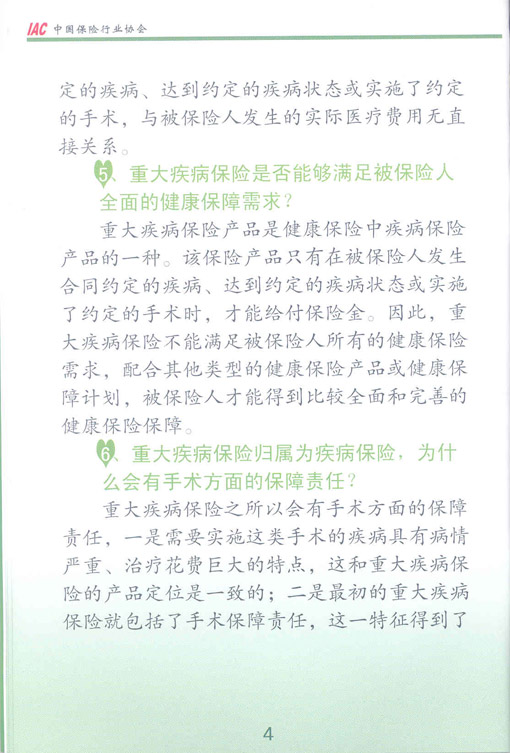 IAC 中国保险行业协会

定的疾病、达到约定的疾病状态或实施了约定的手术，与被保险人发生的实际医疗费用无直接关系。

5、重大疾病保险是否能够满足被保险人全面的健康保障需求？

重大疾病保险产品是健康保险中疾病保险产品的一种。该保险产品只有在被保险人发生合同约定的疾病、达到约定的疾病状态或实施了约定的手术时，才能给付保险金。因此，重大疾病保险不能满足被保险人所有的健康保险需求，配合其他类型的健康保险产品或健康保障计划，被保险人才能得到比较全面和完善的健康保险保障。

6、重大疾病保险归属为疾病保险，为什么会有手术方面的保障责任？

重大疾病保险之所以会有手术方面的保障责任，一是需要实施这类手术的疾病具有病情严重、治疗花费巨大的特点，这和重大疾病保险的产品定位是一致的；二是最初的重大疾病保险就包括了手术保障责任，这一特征得到了

4